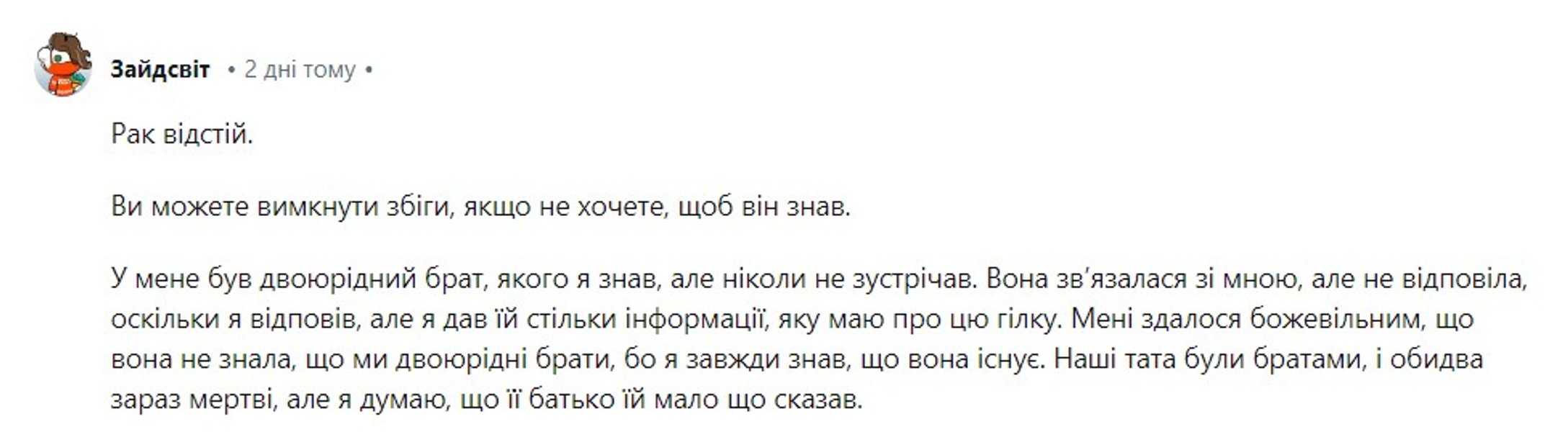 Зайдсвіт • 2 дні тому •

Рак відстій.

Ви можете вимкнути збіги, якщо не хочете, щоб він знав.

У мене був двоюрідний брат, якого я знав, але ніколи не зустрічав. Вона зв'язалася зі мною, але не відповіла, оскільки я відповів, але я дав їй стільки інформації, яку маю про цю гілку. Мені здалося божевільним, що вона не знала, що ми двоюрідні брати, бо я завжди знав, що вона існує. Наші тата були братами, і обидва зараз мертві, але я думаю, що її батько їй мало що сказав.